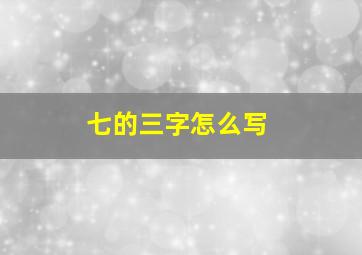 七的三字怎么写